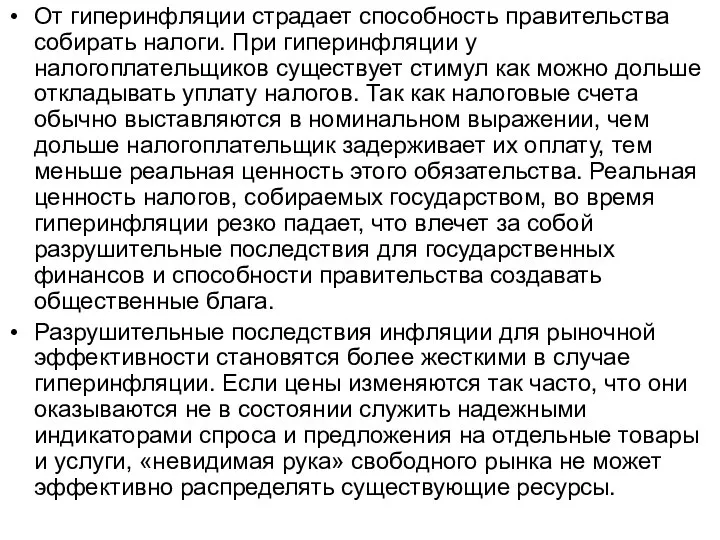 • От гиперинфляции страдает способность правительства собирать налоги. При гиперинфляции у налогоплательщиков существует стимул как можно дольше откладывать уплату налогов. Так как налоговые счета обычно выставляются в номинальном выражении, чем дольше налогоплательщик задерживает их оплату, тем меньше реальная ценность этого обязательства. Реальная ценность налогов, собираемых государством, во время гиперинфляции резко падает, что влечет за собой разрушительные последствия для государственных финансов и способности правительства создавать общественные блага.

• Разрушительные последствия инфляции для рыночной эффективности становятся более жесткими в случае гиперинфляции. Если цены изменяются так часто, что они оказываются не в состоянии служить надежными индикаторами спроса и предложения на отдельные товары и услуги, «невидимая рука» свободного рынка не может эффективно распределять существующие ресурсы.